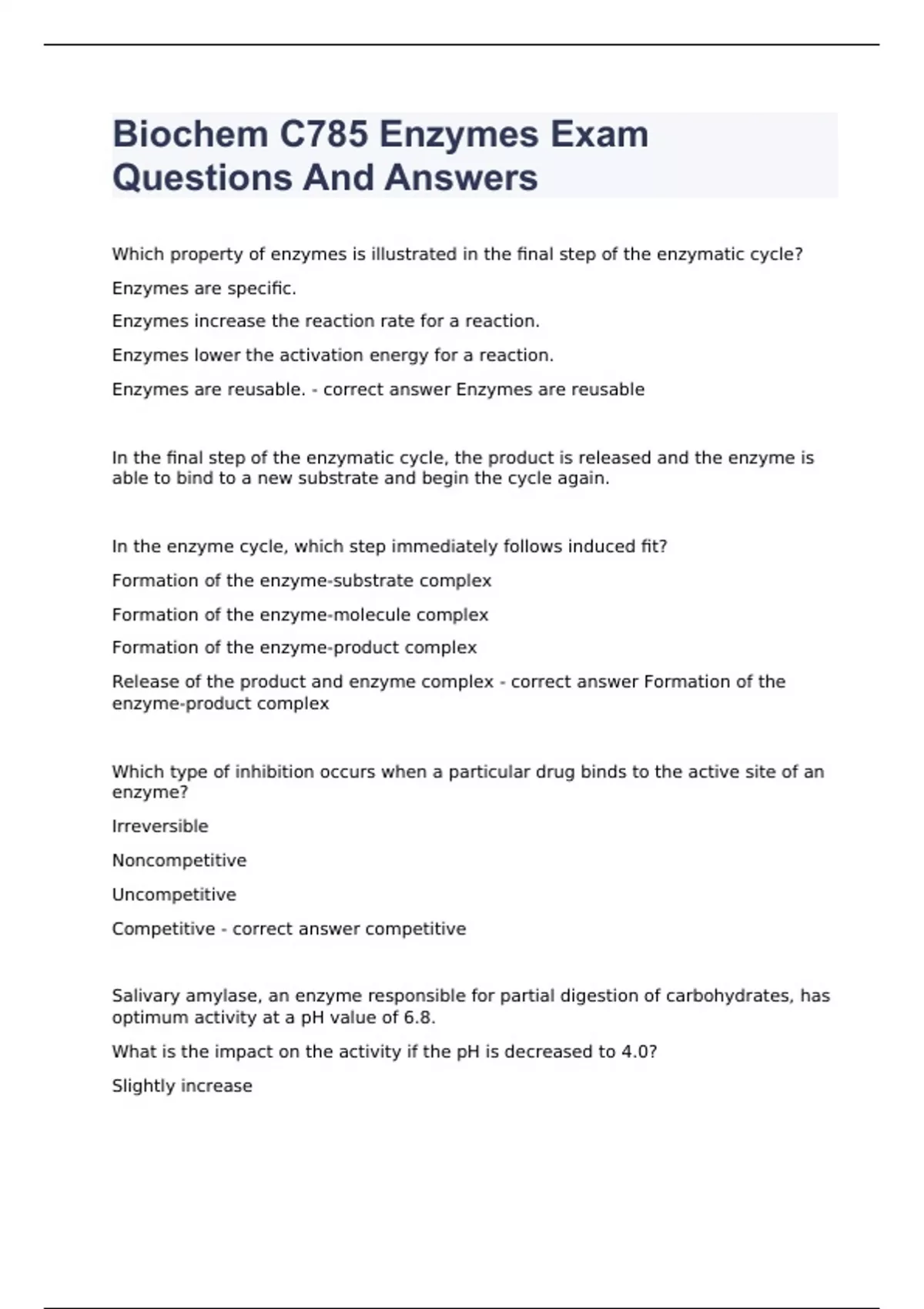 Biochem C785 Enzymes Exam Questions And Answers

Which property of enzymes is illustrated in the final step of the enzymatic cycle?

Enzymes are specific.

Enzymes increase the reaction rate for a reaction.

Enzymes lower the activation energy for a reaction.

Enzymes are reusable. - correct answer Enzymes are reusable

In the final step of the enzymatic cycle, the product is released and the enzyme is able to bind to a new substrate and begin the cycle again.

In the enzyme cycle, which step immediately follows induced fit?

Formation of the enzyme-substrate complex

Formation of the enzyme-molecule complex

Formation of the enzyme-product complex

Release of the product and enzyme complex - correct answer Formation of the enzyme-product complex

Which type of inhibition occurs when a particular drug binds to the active site of an enzyme?

Irreversible

Noncompetitive

Uncompetitive

Competitive - correct answer competitive

Salivary amylase, an enzyme responsible for partial digestion of carbohydrates, has optimum activity at a pH value of 6.8.

What is the impact on the activity if the pH is decreased to 4.0?

Slightly increase